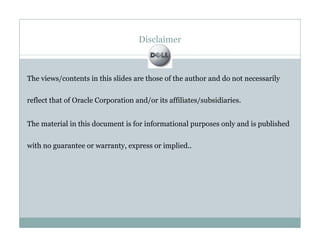 Disclaimer

DELL

The views/contents in this slides are those of the author and do not necessarily reflect that of Oracle Corporation and/or its affiliates/subsidiaries.

The material in this document is for informational purposes only and is published with no guarantee or warranty, express or implied..